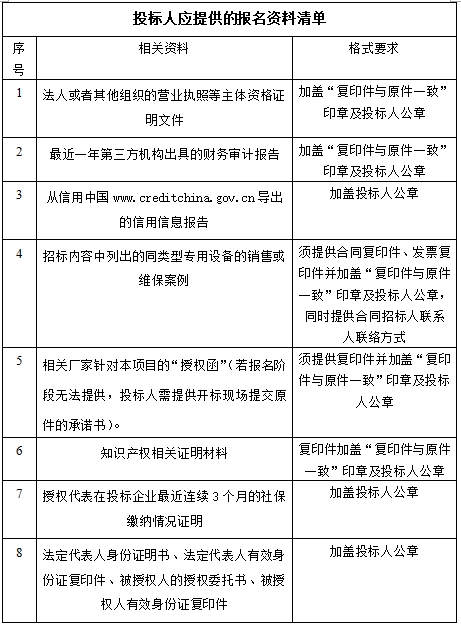 投标人应提供的报名资料清单

| 序号 | 相关资料 | 格式要求 |
|---|---|---|
| 1 | 法人或者其他组织的营业执照等主体资格证明文件 | 加盖“复印件与原件一致”印章及投标人公章 |
| 2 | 最近一年第三方机构出具的财务审计报告 | 加盖“复印件与原件一致”印章及投标人公章 |
| 3 | 从信用中国 www.creditchina.gov.cn 导出的信用信息报告 | 加盖投标人公章 |
| 4 | 招标内容中列出的同类型专用设备的销售或维保案例 | 须提供合同复印件、发票复印件并加盖“复印件与原件一致”印章及投标人公章，同时提供合同招标人联系人联络方式 |
| 5 | 相关厂家针对本项目的“授权函”(若报名阶段无法提供，投标人需提供开标现场提交原件的承诺书)。 | 须提供复印件并加盖“复印件与原件一致”印章及投标人公章 |
| 6 | 知识产权相关证明材料 | 复印件加盖“复印件与原件一致”印章及投标人公章 |
| 7 | 授权代表在投标企业最近连续 3 个月的社保缴纳情况证明 | 加盖投标人公章 |
| 8 | 法定代表人身份证明书、法定代表人有效身份证复印件、被授权人的授权委托书、被授权人有效身份证复印件 | 加盖投标人公章 |